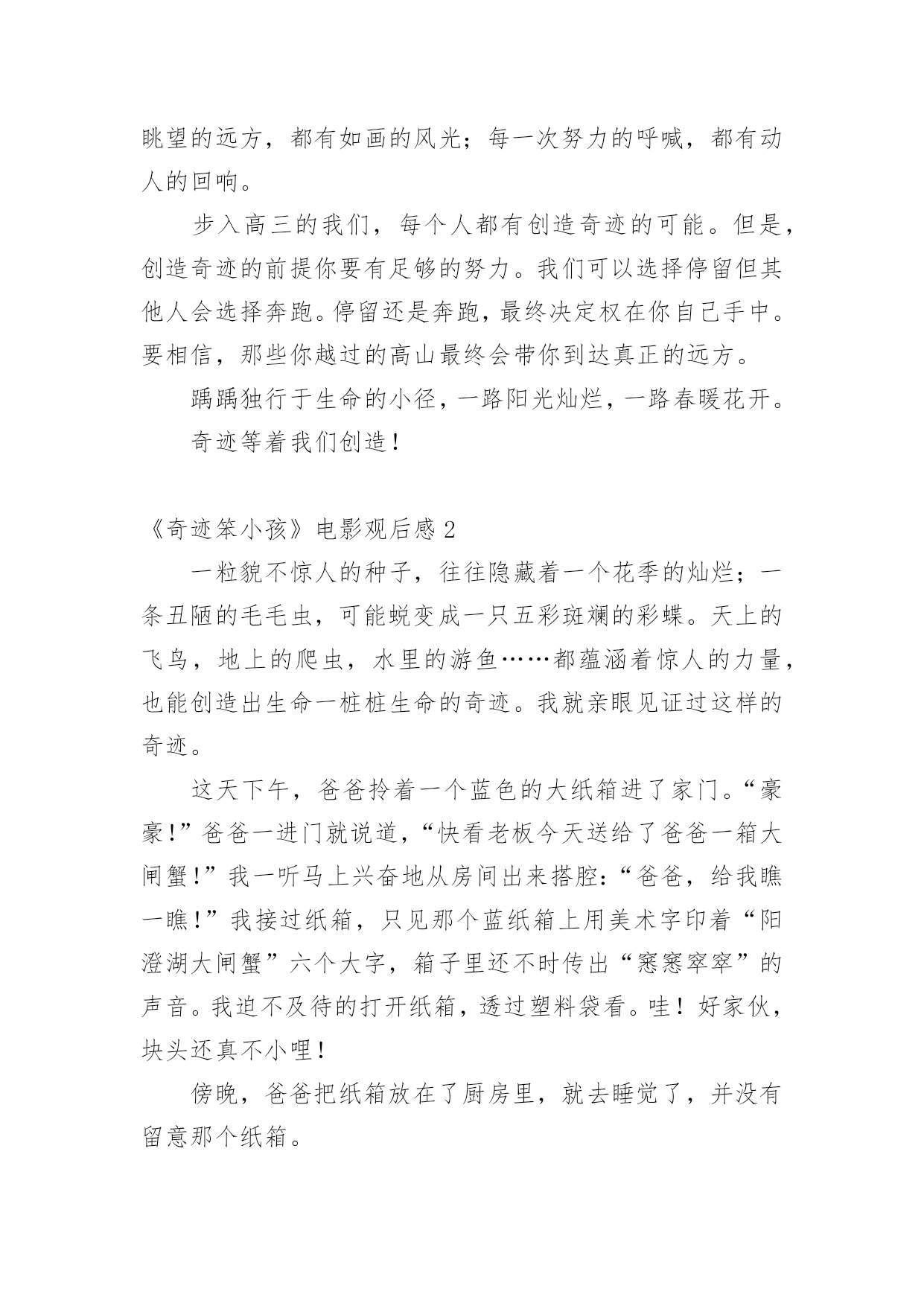 眺望的远方，都有如画的风光；每一次努力的呼喊，都有动人的回响。

步入高三的我们，每个人都有创造奇迹的可能。但是，创造奇迹的前提你要有足够的努力。我们可以选择停留但其他人会选择奔跑。停留还是奔跑，最终决定权在你自己手中。要相信，那些你越过的高山最终会带你到达真正的远方。

踽踽独行于生命的小径，一路阳光灿烂，一路春暖花开。

奇迹等着我们创造！

《奇迹笨小孩》电影观后感2

一粒貌不惊人的种子，往往隐藏着一个花季的灿烂；一条丑陋的毛毛虫，可能蜕变成一只五彩斑斓的彩蝶。天上的飞鸟，地上的爬虫，水里的游鱼……都蕴涵着惊人的力量，也能创造出生命一桩桩生命的奇迹。我就亲眼见证过这样的奇迹。

这天下午，爸爸拎着一个蓝色的大纸箱进了家门。“豪豪！”爸爸一进门就说道，“快看老板今天送给了爸爸一箱大闸蟹！”我一听马上兴奋地从房间出来搭腔：“爸爸，给我瞧一瞧！”我接过纸箱，只见那个蓝纸箱上用美术字印着“阳澄湖大闸蟹”六个大字，箱子里还不时传出“窸窸窣窣”的声音。我迫不及待的打开纸箱，透过塑料袋看。哇！好家伙，块头还真不小哩！

傍晚，爸爸把纸箱放在了厨房里，就去睡觉了，并没有留意那个纸箱。